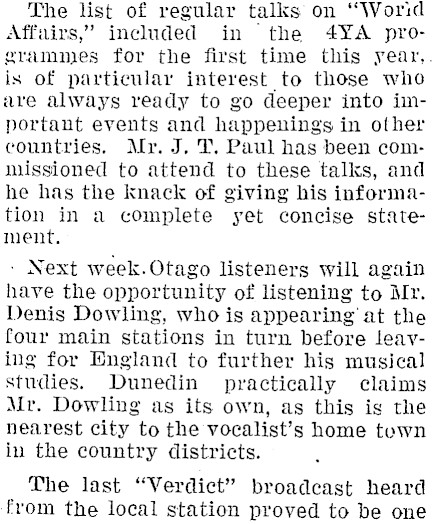 The list of regular talks on "World Affairs," included in the 4YA programmes for the first time this year, is of particular interest to those who are always ready to go deeper into important events and happenings in other countries. Mr. J. T. Paul has been commissioned to attend to these talks, and he has the knack of giving his information in a complete yet concise statement.

Next week Otago listeners will again have the opportunity of listening to Mr. Denis Dowling, who is appearing at the four main stations in turn before leaving for England to further his musical studies. Dunedin practically claims Mr. Dowling as its own, as this is the nearest city to the vocalist's home town in the country districts.

The last "Verdict" broadcast heard from the local station proved to be one